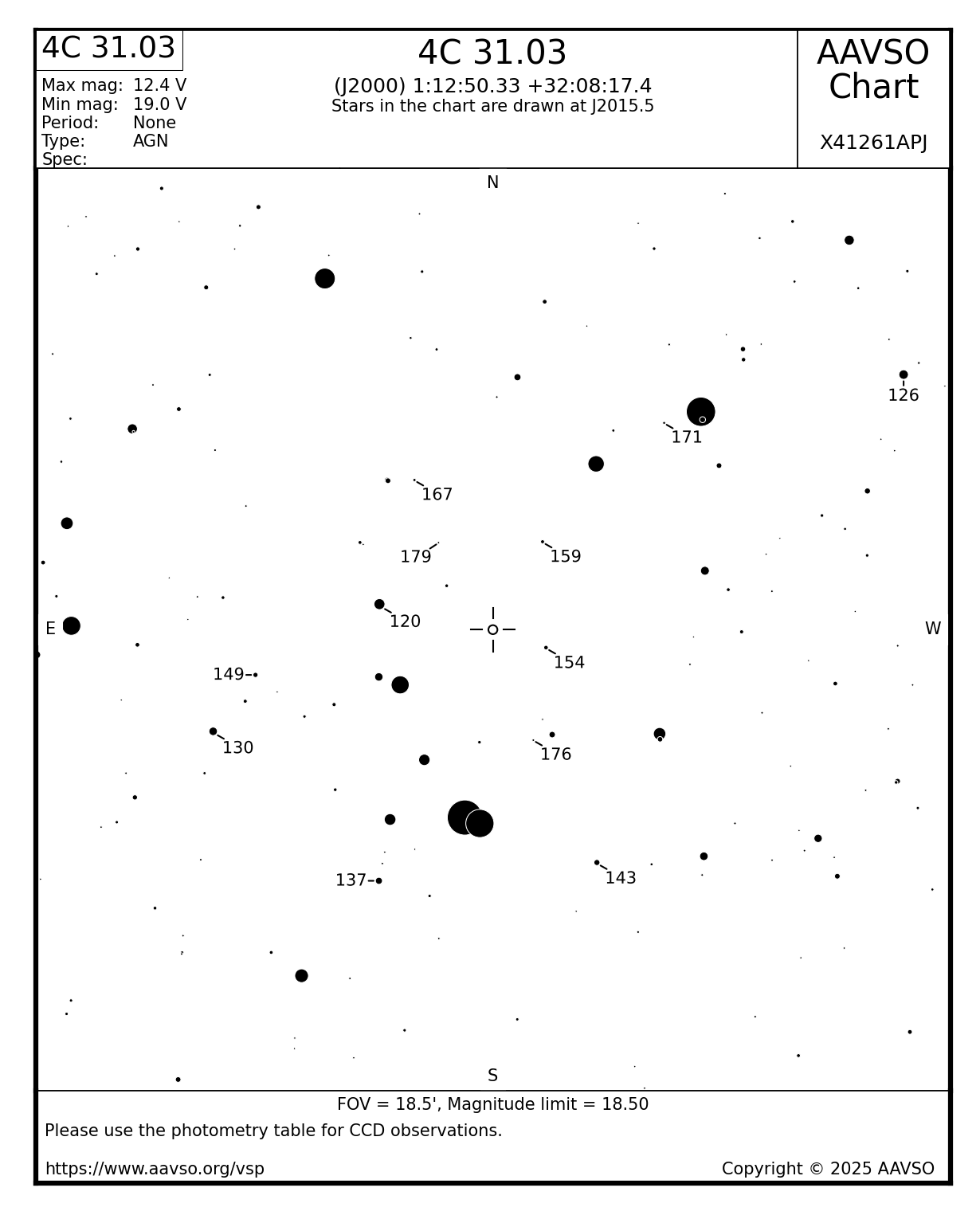 4C 31.03

Max mag: 12.4 V
Min mag: 19.0 V
Period: None
Type: AGN
Spec:

4C 31.03
(J2000) 1:12:50.33 +32:08:17.4
Stars in the chart are drawn at J2015.5

AAVSO
Chart

X41261APJ

N

126
171
167
179
159
120
E
W
154
149
130
176
137
143

S

FOV = 18.5', Magnitude limit = 18.50

Please use the photometry table for CCD observations.

https://www.aavso.org/vsp

Copyright © 2025 AAVSO